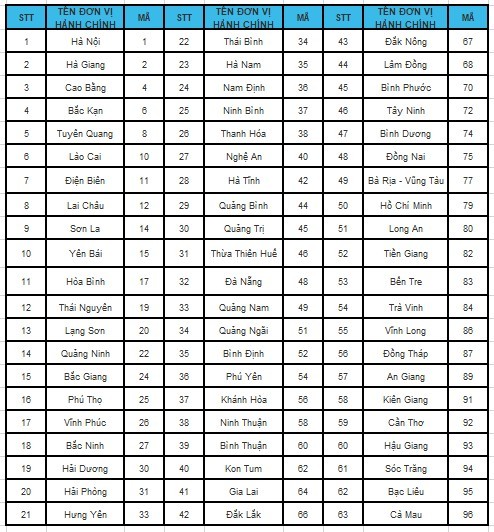 | STT | TÊN ĐƠN VỊ HÀNH CHÍNH | MÃ | STT | TÊN ĐƠN VỊ HÀNH CHÍNH | MÃ | STT | TÊN ĐƠN VỊ HÀNH CHÍNH | MÃ |
|---|---|---|---|---|---|---|---|---|
| 1 | Hà Nội | 1 | 22 | Thái Bình | 34 | 43 | Đắk Nông | 67 |
| 2 | Hà Giang | 2 | 23 | Hà Nam | 35 | 44 | Lâm Đồng | 68 |
| 3 | Cao Bằng | 4 | 24 | Nam Định | 36 | 45 | Bình Phước | 70 |
| 4 | Bắc Kạn | 6 | 25 | Ninh Bình | 37 | 46 | Tây Ninh | 72 |
| 5 | Tuyên Quang | 8 | 26 | Thanh Hóa | 38 | 47 | Bình Dương | 74 |
| 6 | Lào Cai | 10 | 27 | Nghệ An | 40 | 48 | Đồng Nai | 75 |
| 7 | Điện Biên | 11 | 28 | Hà Tĩnh | 42 | 49 | Bà Rịa - Vũng Tàu | 77 |
| 8 | Lai Châu | 12 | 29 | Quảng Bình | 44 | 50 | Hồ Chí Minh | 79 |
| 9 | Sơn La | 14 | 30 | Quảng Trị | 45 | 51 | Long An | 80 |
| 10 | Yên Bái | 15 | 31 | Thừa Thiên Huế | 46 | 52 | Tiền Giang | 82 |
| 11 | Hòa Bình | 17 | 32 | Đà Nẵng | 48 | 53 | Bến Tre | 83 |
| 12 | Thái Nguyên | 19 | 33 | Quảng Nam | 49 | 54 | Trà Vinh | 84 |
| 13 | Lạng Sơn | 20 | 34 | Quảng Ngãi | 51 | 55 | Vĩnh Long | 86 |
| 14 | Quảng Ninh | 22 | 35 | Bình Định | 52 | 56 | Đồng Tháp | 87 |
| 15 | Bắc Giang | 24 | 36 | Phú Yên | 54 | 57 | An Giang | 89 |
| 16 | Phú Thọ | 25 | 37 | Khánh Hòa | 56 | 58 | Kiên Giang | 91 |
| 17 | Vĩnh Phúc | 26 | 38 | Ninh Thuận | 58 | 59 | Cần Thơ | 92 |
| 18 | Bắc Ninh | 27 | 39 | Bình Thuận | 60 | 60 | Hậu Giang | 93 |
| 19 | Hải Dương | 30 | 40 | Kon Tum | 62 | 61 | Sóc Trăng | 94 |
| 20 | Hải Phòng | 31 | 41 | Gia Lai | 64 | 62 | Bạc Liêu | 95 |
| 21 | Hưng Yên | 33 | 42 | Đắk Lắk | 66 | 63 | Cà Mau | 96 |